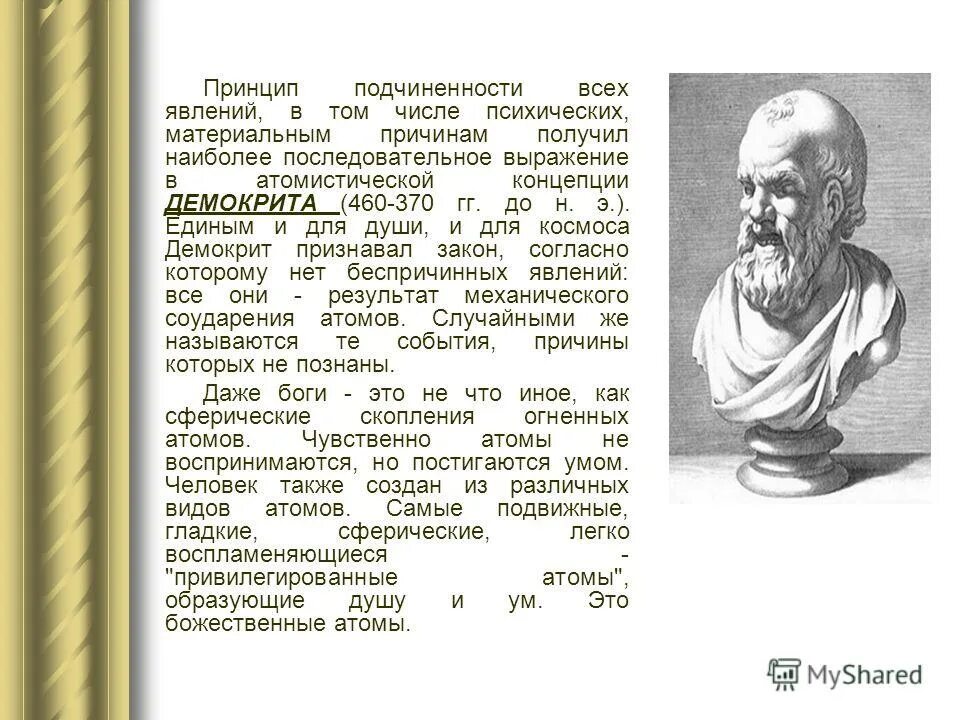 Принцип подчиненности всех явлений, в том числе психических, материальным причинам получил наиболее последовательное выражение в атомистической концепции ДЕМОКРИТА (460-370 гг. до н. э.). Единым и для души, и для космоса Демокрит признавал закон, согласно которому нет беспричинных явлений: все они - результат механического соударения атомов. Случайными же называются те события, причины которых не познаны.

Даже боги - это не что иное, как сферические скопления огненных атомов. Чувственно атомы не воспринимаются, но постигаются умом. Человек также создан из различных видов атомов. Самые подвижные, гладкие, сферические, легко воспламеняющиеся - "привилегированные атомы", образующие душу и ум. Это божественные атомы.

MyShared